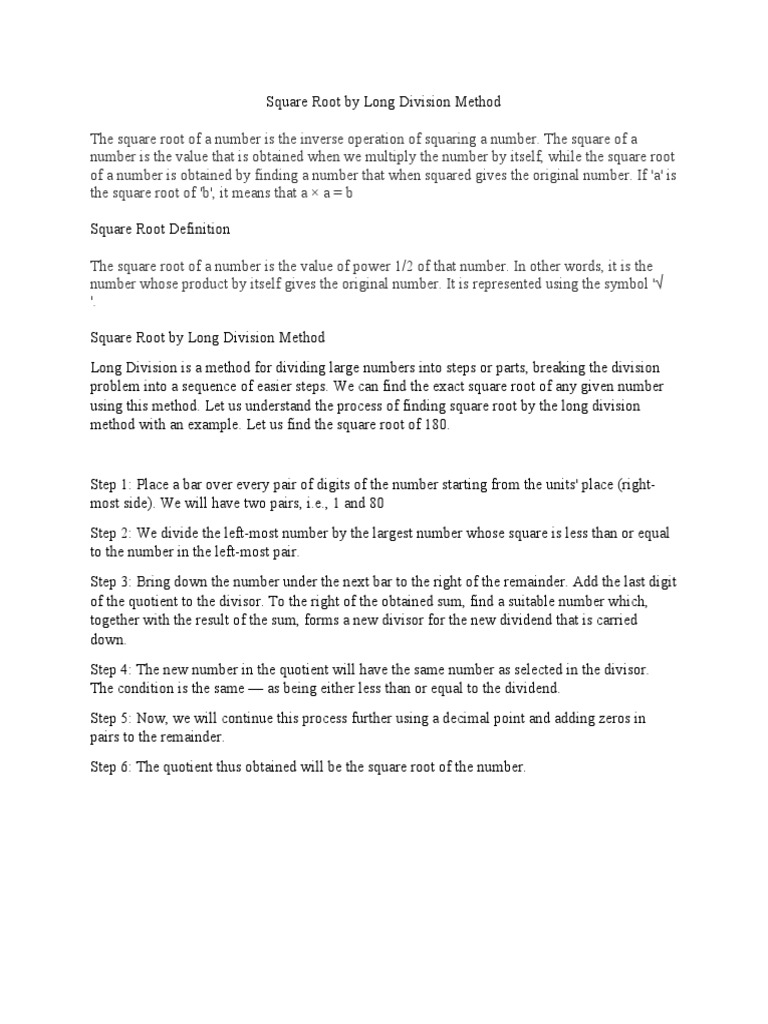 Square Root by Long Division Method

The square root of a number is the inverse operation of squaring a number. The square of a number is the value that is obtained when we multiply the number by itself, while the square root of a number is obtained by finding a number that when squared gives the original number. If 'a' is the square root of 'b', it means that a × a = b

Square Root Definition

The square root of a number is the value of power 1/2 of that number. In other words, it is the number whose product by itself gives the original number. It is represented using the symbol '√ '.

Square Root by Long Division Method

Long Division is a method for dividing large numbers into steps or parts, breaking the division problem into a sequence of easier steps. We can find the exact square root of any given number using this method. Let us understand the process of finding square root by the long division method with an example. Let us find the square root of 180.

Step 1: Place a bar over every pair of digits of the number starting from the units' place (right-most side). We will have two pairs, i.e., 1 and 80

Step 2: We divide the left-most number by the largest number whose square is less than or equal to the number in the left-most pair.

Step 3: Bring down the number under the next bar to the right of the remainder. Add the last digit of the quotient to the divisor. To the right of the obtained sum, find a suitable number which, together with the result of the sum, forms a new divisor for the new dividend that is carried down.

Step 4: The new number in the quotient will have the same number as selected in the divisor. The condition is the same — as being either less than or equal to the dividend.

Step 5: Now, we will continue this process further using a decimal point and adding zeros in pairs to the remainder.

Step 6: The quotient thus obtained will be the square root of the number.